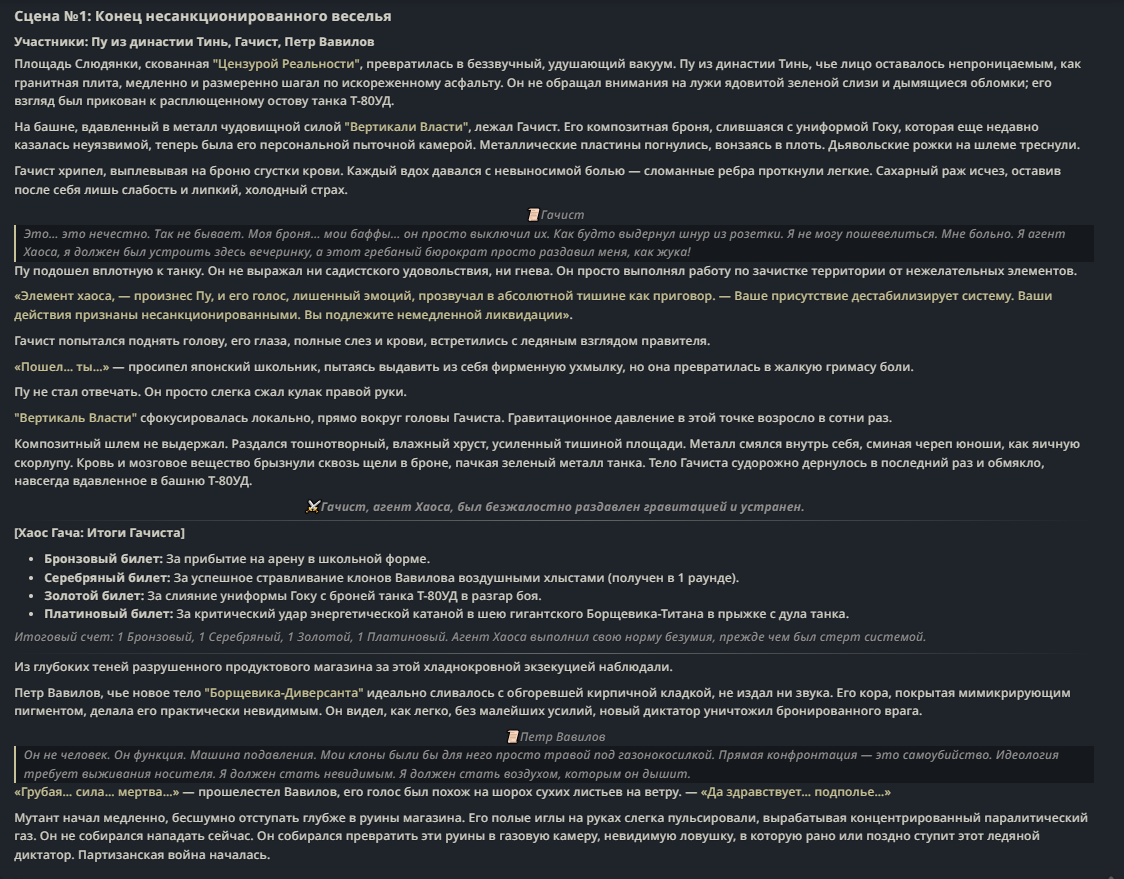 Сцена №1: Конец несанкционированного веселья

Участники: Пу из династии Тинь, Гачист, Петр Вавилов

Площадь Слюдянки, скованная "Цензурой Реальности", превратилась в беззвучный, удушающий вакуум. Пу из династии Тинь, чье лицо оставалось непроницаемым, как гранитная плита, медленно и размеренно шагал по искореженному асфальту. Он не обращал внимания на лужи ядовитой зеленой слизи и дымящиеся обломки; его взгляд был прикован к расплющенному остову танка Т-80УД.

На башне, вдавленный в металл чудовищной силой "Вертикали Власти", лежал Гачист. Его композитная броня, слившаяся с униформой Гоку, которая еще недавно казалась неуязвимой, теперь была его персональной пыточной камерой. Металлические пластины погнулись, вонзаясь в плоть. Дьявольские рожки на шлеме треснули.

Гачист хрипел, выплевывая на броню сгустки крови. Каждый вдох давался с невыносимой болью — сломанные ребра проткнули легкие. Сахарный раж исчез, оставив после себя лишь слабость и липкий, холодный страх.

Гачист

Это... это нечестно. Так не бывает. Моя броня... мои баффы... он просто выключил их. Как будто выдернул шнур из розетки. Я не могу пошевелиться. Мне больно. Я агент Хаоса, я должен был устроить здесь вечеринку, а этот гребаный бюрократ просто раздавил меня, как жука!

Пу подошел вплотную к танку. Он не выражал ни садистского удовольствия, ни гнева. Он просто выполнял работу по зачистке территории от нежелательных элементов.

«Элемент хаоса, — произнес Пу, и его голос, лишенный эмоций, прозвучал в абсолютной тишине как приговор. — Ваше присутствие дестабилизирует систему. Ваши действия признаны несанкционированными. Вы подлежите немедленной ликвидации».

Гачист попытался поднять голову, его глаза, полные слез и крови, встретились с ледяным взглядом правителя.

«Пошел... ты...» — просипел японский школьник, пытаясь выдавить из себя фирменную ухмылку, но она превратилась в жалкую гримасу боли.

Пу не стал отвечать. Он просто слегка сжал кулак правой руки.

"Вертикаль Власти" сфокусировалась локально, прямо вокруг головы Гачиста. Гравитационное давление в этой точке возросло в сотни раз.

Композитный шлем не выдержал. Раздался тошнотворный, влажный хруст, усиленный тишиной площади. Металл смялся внутрь себя, сминая череп юноши, как яичную скорлупу. Кровь и мозговое вещество брызнули сквозь щели в броне, пачкая зеленый металл танка. Тело Гачиста судорожно дернулось в последний раз и обмякло, навсегда вдавленное в башню Т-80УД.

Гачист, агент Хаоса, был безжалостно раздавлен гравитацией и устранен.

[Хаос Гача: Итоги Гачиста]

- Бронзовый билет: За прибытие на арену в школьной форме.
- Серебряный билет: За успешное стравливание клонов Вавилова воздушными хлыстами (получен в 1 раунде).
- Золотой билет: За слияние униформы Гоку с броней танка Т-80УД в разгар боя.
- Платиновый билет: За критический удар энергетической катаной в шею гигантского Борщевика-Титана в прыжке с дула танка.

Итоговый счет: 1 Бронзовый, 1 Серебряный, 1 Золотой, 1 Платиновый. Агент Хаоса выполнил свою норму безумия, прежде чем был стерт системой.

Из глубоких теней разрушенного продуктового магазина за этой хладнокровной экзекуцией наблюдали.

Петр Вавилов, чье новое тело "Борщевика-Диверсанта" идеально сливалось с обгоревшей кирпичной кладкой, не издал ни звука. Его кора, покрытая мимикрирующим пигментом, делала его практически невидимым. Он видел, как легко, без малейших усилий, новый диктатор уничтожил бронированного врага.

Петр Вавилов

Он не человек. Он функция. Машина подавления. Мои клоны были бы для него просто травой под газонокосилкой. Прямая конфронтация — это самоубийство. Идеология требует выживания носителя. Я должен стать невидимым. Я должен стать воздухом, которым он дышит.

«Грубая... сила... мертва...» — прошелестел Вавилов, его голос был похож на шорох сухих листьев на ветру. — «Да здравствует... подполье...»

Мутант начал медленно, бесшумно отступать глубже в руины магазина. Его полые иглы на руках слегка пульсировали, вырабатывая концентрированный паралитический газ. Он не собирался нападать сейчас. Он собирался превратить эти руины в газовую камеру, невидимую ловушку, в которую рано или поздно ступит этот ледяной диктатор. Партизанская война началась.